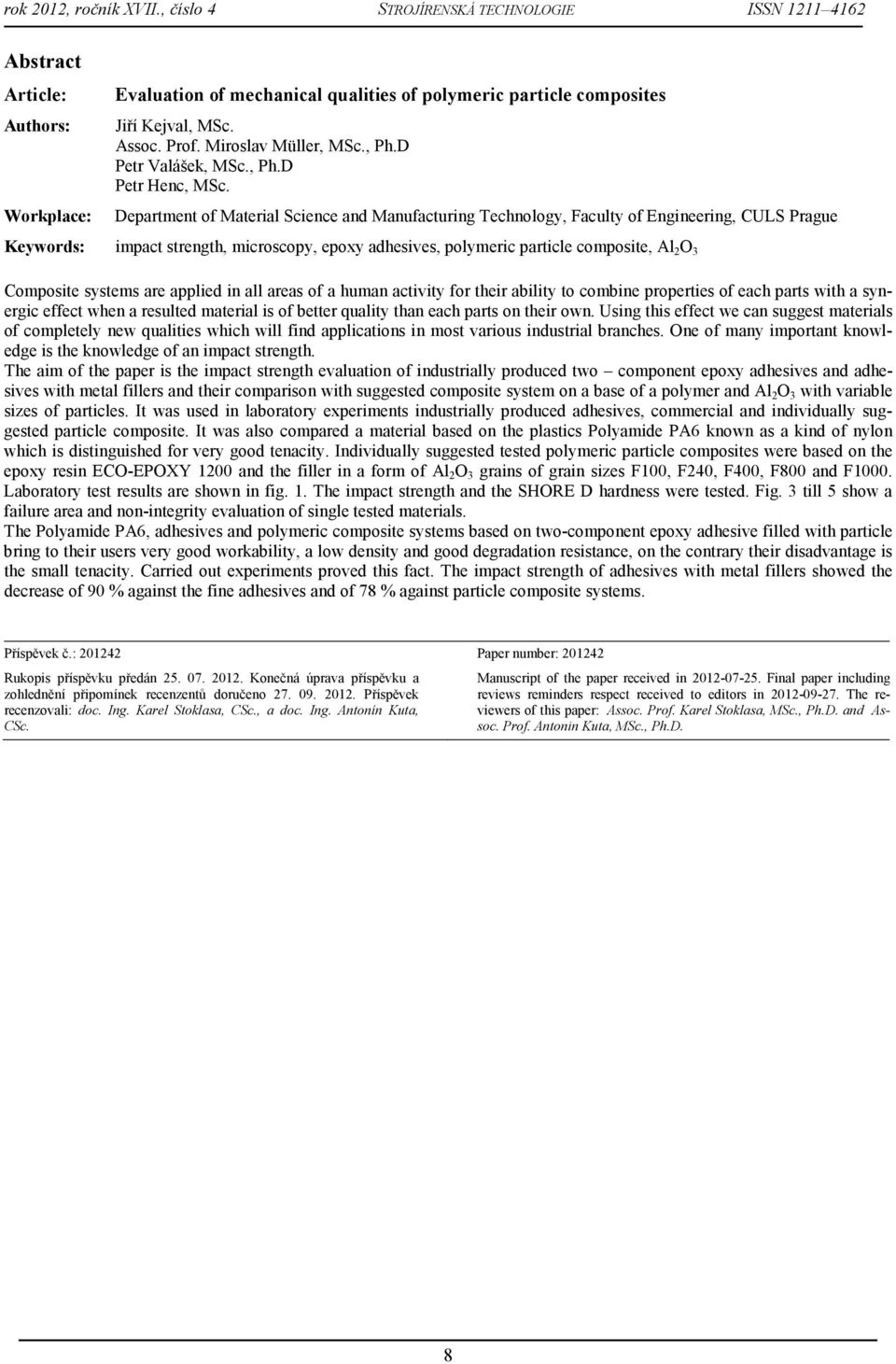 rok 2012, ročník XVII., číslo 4 STROJÍRENSKÁ TECHNOLOGIE ISSN 1211–4162

Abstract

Article: Evaluation of mechanical qualities of polymeric particle composites

Authors: Jiří Kejval, MSc.
Assoc. Prof. Miroslav Müller, MSc., Ph.D
Petr Valášek, MSc., Ph.D
Petr Henc, MSc.

Workplace: Department of Material Science and Manufacturing Technology, Faculty of Engineering, CULS Prague

Keywords: impact strength, microscopy, epoxy adhesives, polymeric particle composite, $Al_2O_3$

Composite systems are applied in all areas of a human activity for their ability to combine properties of each parts with a synergic effect when a resulted material is of better quality than each parts on their own. Using this effect we can suggest materials of completely new qualities which will find applications in most various industrial branches. One of many important knowledge is the knowledge of an impact strength.
The aim of the paper is the impact strength evaluation of industrially produced two – component epoxy adhesives and adhesives with metal fillers and their comparison with suggested composite system on a base of a polymer and $Al_2O_3$ with variable sizes of particles. It was used in laboratory experiments industrially produced adhesives, commercial and individually suggested particle composite. It was also compared a material based on the plastics Polyamide PA6 known as a kind of nylon which is distinguished for very good tenacity. Individually suggested tested polymeric particle composites were based on the epoxy resin ECO-EPOXY 1200 and the filler in a form of $Al_2O_3$ grains of grain sizes F100, F240, F400, F800 and F1000. Laboratory test results are shown in fig. 1. The impact strength and the SHORE D hardness were tested. Fig. 3 till 5 show a failure area and non-integrity evaluation of single tested materials.
The Polyamide PA6, adhesives and polymeric composite systems based on two-component epoxy adhesive filled with particle bring to their users very good workability, a low density and good degradation resistance, on the contrary their disadvantage is the small tenacity. Carried out experiments proved this fact. The impact strength of adhesives with metal fillers showed the decrease of 90 % against the fine adhesives and of 78 % against particle composite systems.

Příspěvek č.: 201242

Rukopis příspěvku předán 25. 07. 2012. Konečná úprava příspěvku a zohlednění připomínek recenzentů doručeno 27. 09. 2012. Příspěvek recenzovali: doc. Ing. Karel Stoklasa, CSc., a doc. Ing. Antonín Kuta, CSc.

Paper number: 201242

Manuscript of the paper received in 2012-07-25. Final paper including reviews reminders respect received to editors in 2012-09-27. The reviewers of this paper: Assoc. Prof. Karel Stoklasa, MSc., Ph.D. and Assoc. Prof. Antonin Kuta, MSc., Ph.D.

8